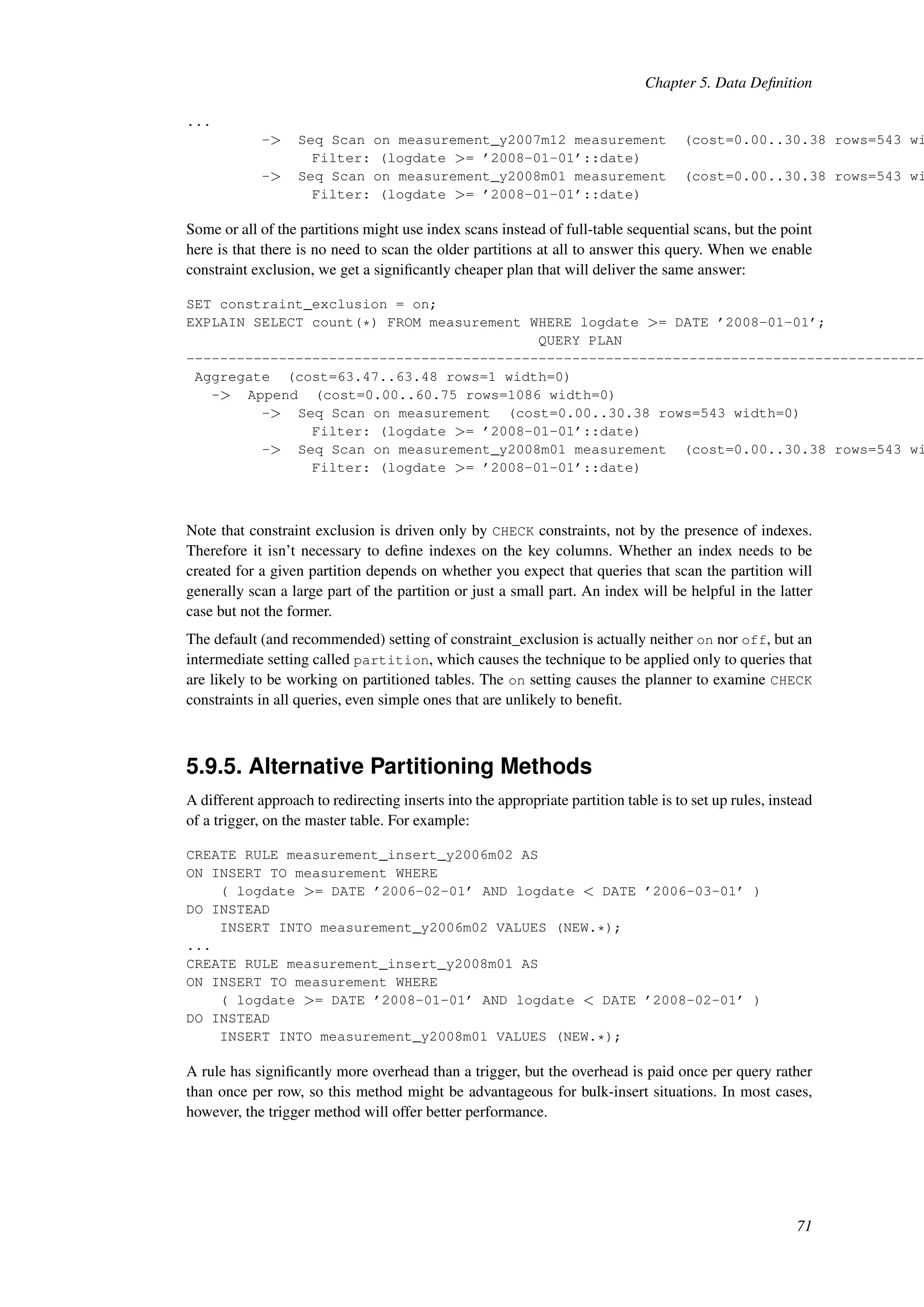 Chapter 5. Data Definition

...
         ->  Seq Scan on measurement_y2007m12 measurement  (cost=0.00..30.38 rows=543 wi
               Filter: (logdate >= '2008-01-01'::date)
         ->  Seq Scan on measurement_y2008m01 measurement  (cost=0.00..30.38 rows=543 wi
               Filter: (logdate >= '2008-01-01'::date)

Some or all of the partitions might use index scans instead of full-table sequential scans, but the point here is that there is no need to scan the older partitions at all to answer this query. When we enable constraint exclusion, we get a significantly cheaper plan that will deliver the same answer:

SET constraint_exclusion = on;
EXPLAIN SELECT count(*) FROM measurement WHERE logdate >= DATE '2008-01-01';
                                          QUERY PLAN
-----------------------------------------------------------------------------------------
 Aggregate  (cost=63.47..63.48 rows=1 width=0)
   ->  Append  (cost=0.00..60.75 rows=1086 width=0)
         ->  Seq Scan on measurement  (cost=0.00..30.38 rows=543 width=0)
               Filter: (logdate >= '2008-01-01'::date)
         ->  Seq Scan on measurement_y2008m01 measurement  (cost=0.00..30.38 rows=543 wi
               Filter: (logdate >= '2008-01-01'::date)

Note that constraint exclusion is driven only by CHECK constraints, not by the presence of indexes. Therefore it isn't necessary to define indexes on the key columns. Whether an index needs to be created for a given partition depends on whether you expect that queries that scan the partition will generally scan a large part of the partition or just a small part. An index will be helpful in the latter case but not the former.

The default (and recommended) setting of constraint_exclusion is actually neither on nor off, but an intermediate setting called partition, which causes the technique to be applied only to queries that are likely to be working on partitioned tables. The on setting causes the planner to examine CHECK constraints in all queries, even simple ones that are unlikely to benefit.

5.9.5. Alternative Partitioning Methods

A different approach to redirecting inserts into the appropriate partition table is to set up rules, instead of a trigger, on the master table. For example:

CREATE RULE measurement_insert_y2006m02 AS
ON INSERT TO measurement WHERE
    ( logdate >= DATE '2006-02-01' AND logdate < DATE '2006-03-01' )
DO INSTEAD
    INSERT INTO measurement_y2006m02 VALUES (NEW.*);
...
CREATE RULE measurement_insert_y2008m01 AS
ON INSERT TO measurement WHERE
    ( logdate >= DATE '2008-01-01' AND logdate < DATE '2008-02-01' )
DO INSTEAD
    INSERT INTO measurement_y2008m01 VALUES (NEW.*);

A rule has significantly more overhead than a trigger, but the overhead is paid once per query rather than once per row, so this method might be advantageous for bulk-insert situations. In most cases, however, the trigger method will offer better performance.

71